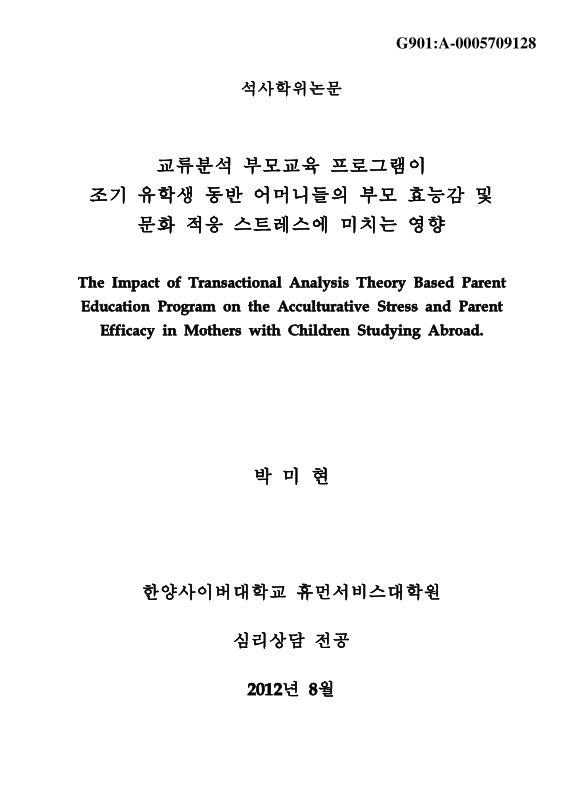 G901:A-0005709128

석사학위논문

교류분석 부모교육 프로그램이
조기 유학생 동반 어머니들의 부모 효능감 및
문화 적응 스트레스에 미치는 영향

The Impact of Transactional Analysis Theory Based Parent Education Program on the Acculturative Stress and Parent Efficacy in Mothers with Children Studying Abroad.

박 미 현

한양사이버대학교 휴먼서비스대학원

심리상담 전공

2012년 8월